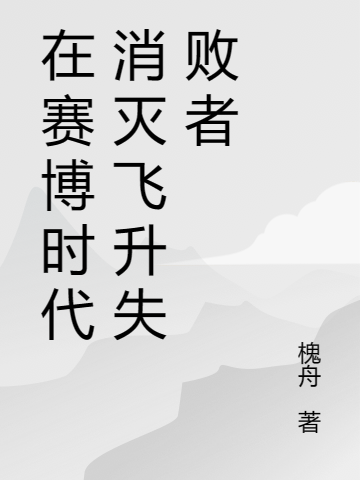 在赛博时代消灭飞升失败者

槐舟 著